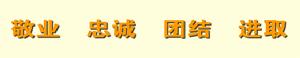 敬业 忠诚 团结 进取